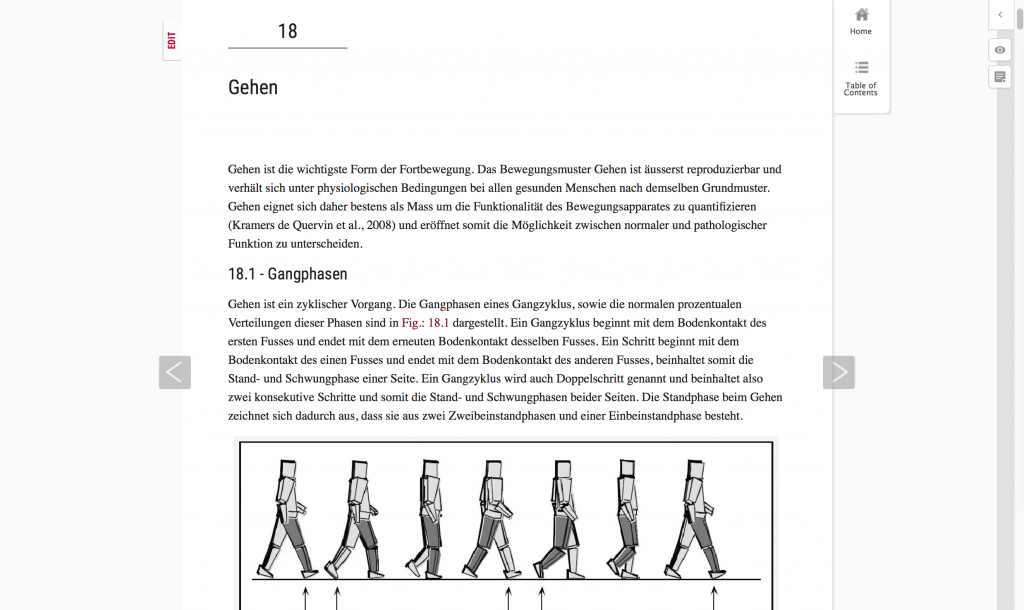 EDIT

18

Gehen

Gehen ist die wichtigste Form der Fortbewegung. Das Bewegungsmuster Gehen ist äusserst reproduzierbar und verhält sich unter physiologischen Bedingungen bei allen gesunden Menschen nach demselben Grundmuster. Gehen eignet sich daher bestens als Mass um die Funktionalität des Bewegungsapparates zu quantifizieren (Kramers de Quervin et al., 2008) und eröffnet somit die Möglichkeit zwischen normaler und pathologischer Funktion zu unterscheiden.

18.1 - Gangphasen

Gehen ist ein zyklischer Vorgang. Die Gangphasen eines Gangzyklus, sowie die normalen prozentualen Verteilungen dieser Phasen sind in Fig.: 18.1 dargestellt. Ein Gangzyklus beginnt mit dem Bodenkontakt des ersten Fusses und endet mit dem erneuten Bodenkontakt desselben Fusses. Ein Schritt beginnt mit dem Bodenkontakt des einen Fusses und endet mit dem Bodenkontakt des anderen Fusses, beinhaltet somit die Stand- und Schwungphase einer Seite. Ein Gangzyklus wird auch Doppelschritt genannt und beinhaltet also zwei konsekutive Schritte und somit die Stand- und Schwungphasen beider Seiten. Die Standphase beim Gehen zeichnet sich dadurch aus, dass sie aus zwei Zweibeinstandphasen und einer Einbeinstandphase besteht.

Home

Table of Contents